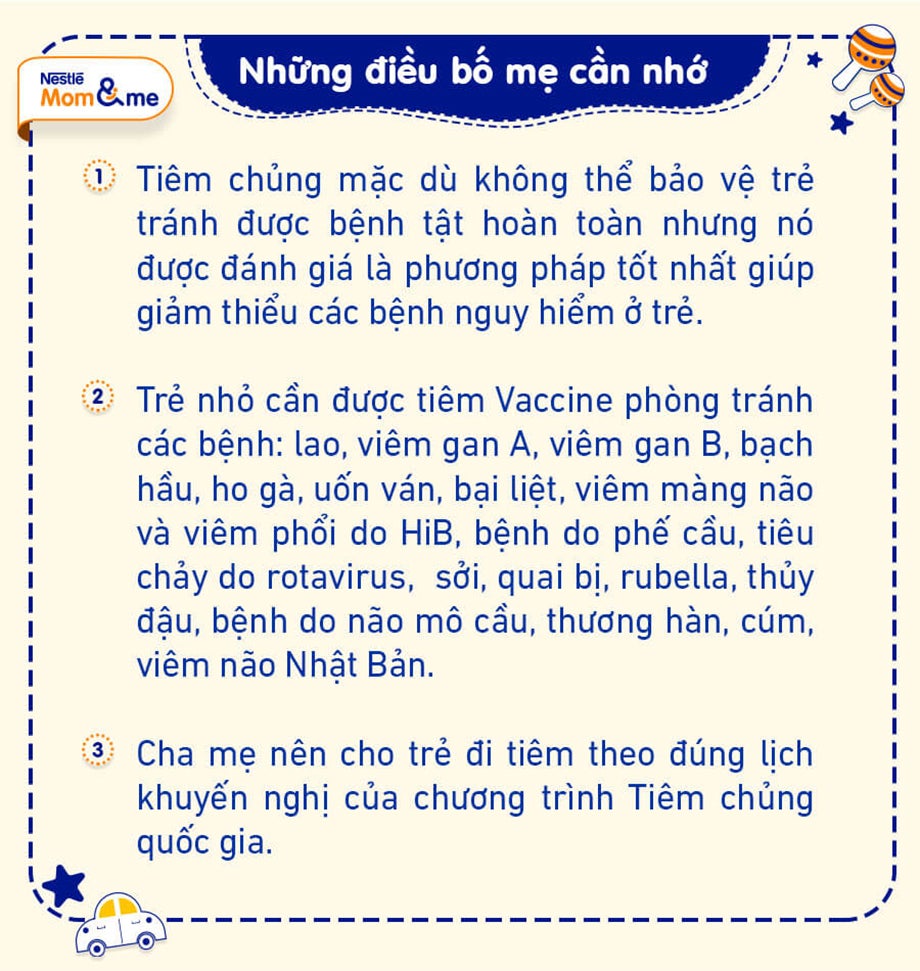 Nestlé Mom&me

Những điều bố mẹ cần nhớ

1 Tiêm chủng mặc dù không thể bảo vệ trẻ tránh được bệnh tật hoàn toàn nhưng nó được đánh giá là phương pháp tốt nhất giúp giảm thiểu các bệnh nguy hiểm ở trẻ.

2 Trẻ nhỏ cần được tiêm Vaccine phòng tránh các bệnh: lao, viêm gan A, viêm gan B, bạch hầu, ho gà, uốn ván, bại liệt, viêm màng não và viêm phổi do HiB, bệnh do phế cầu, tiêu chảy do rotavirus, sởi, quai bị, rubella, thủy đậu, bệnh do não mô cầu, thương hàn, cúm, viêm não Nhật Bản.

3 Cha mẹ nên cho trẻ đi tiêm theo đúng lịch khuyến nghị của chương trình Tiêm chủng quốc gia.